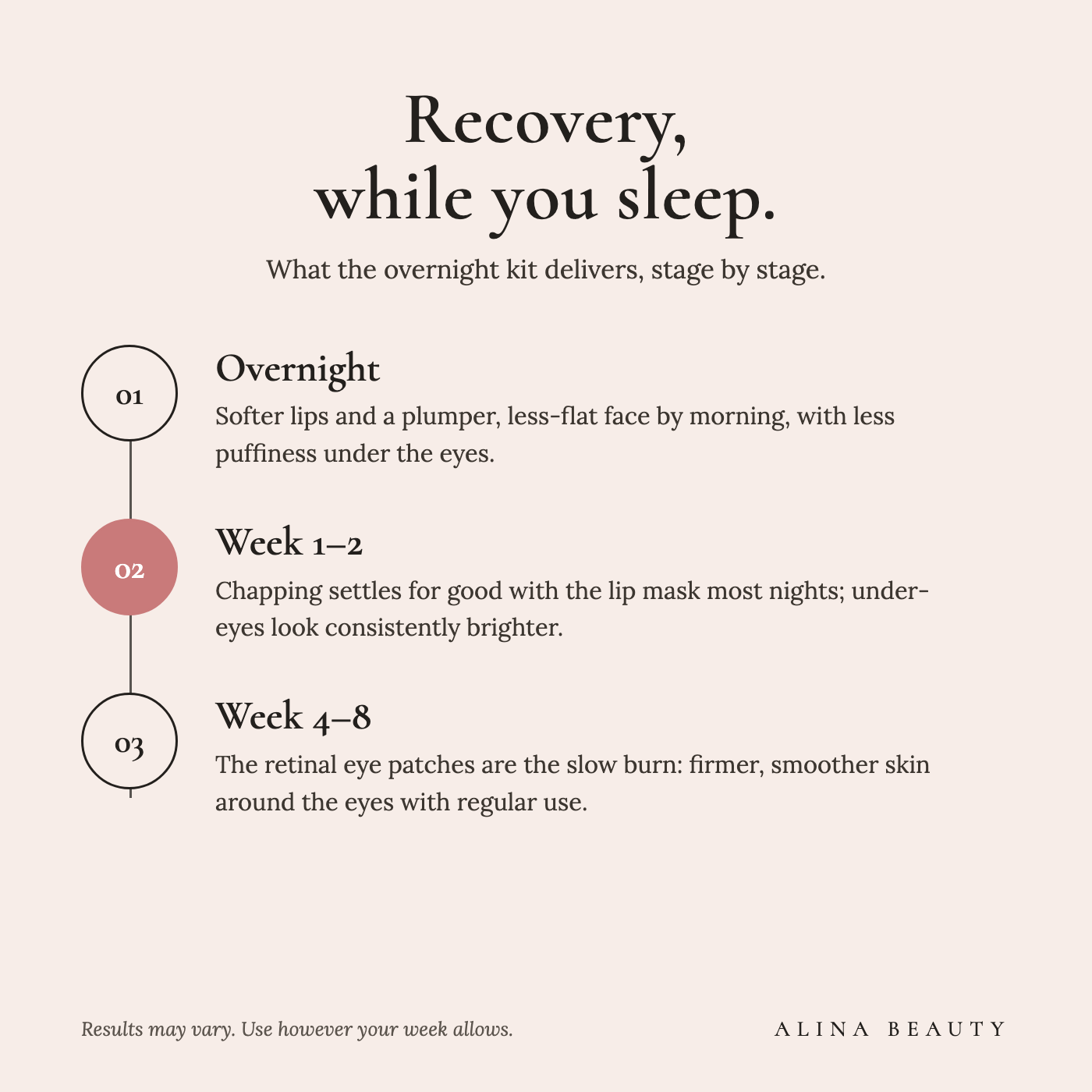 Recovery,
while you sleep.

What the overnight kit delivers, stage by stage.

01

Overnight

Softer lips and a plumper, less-flat face by morning, with less puffiness under the eyes.

02

Week 1–2

Chapping settles for good with the lip mask most nights; under-eyes look consistently brighter.

03

Week 4–8

The retinal eye patches are the slow burn: firmer, smoother skin around the eyes with regular use.

Results may vary. Use however your week allows.

ALINA BEAUTY